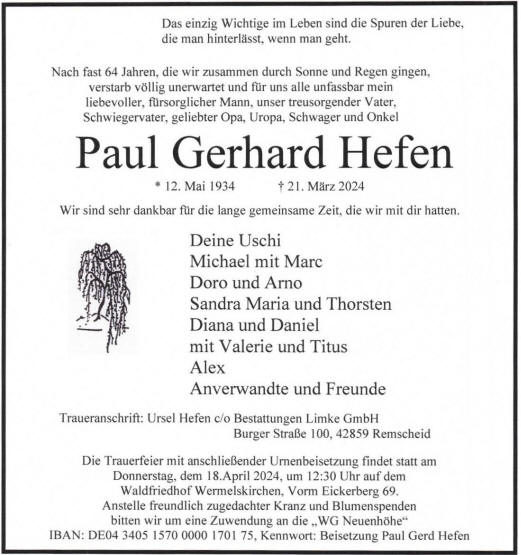 Das einzig Wichtige im Leben sind die Spuren der Liebe, die man hinterlässt, wenn man geht.

Nach fast 64 Jahren, die wir zusammen durch Sonne und Regen gingen, verstarb völlig unerwartet und für uns alle unfassbar mein liebevoller, fürsorglicher Mann, unser treusorgender Vater, Schwiegervater, geliebter Opa, Uropa, Schwager und Onkel

Paul Gerhard Hefen

* 12. Mai 1934 † 21. März 2024

Wir sind sehr dankbar für die lange gemeinsame Zeit, die wir mit dir hatten.

Deine Uschi
Michael mit Marc
Doro und Arno
Sandra Maria und Thorsten
Diana und Daniel
mit Valerie und Titus
Alex
Anverwandte und Freunde

Traueranschrift: Ursel Hefen c/o Bestattungen Limke GmbH
Burger Straße 100, 42859 Remscheid

Die Trauerfeier mit anschließender Urnenbeisetzung findet statt am Donnerstag, dem 18.April 2024, um 12:30 Uhr auf dem Waldfriedhof Wermelskirchen, Vorm Eickerberg 69.
Anstelle freundlich zugedachter Kranz und Blumenspenden bitten wir um eine Zuwendung an die „WG Neuenhöhe“
IBAN: DE04 3405 1570 0000 1701 75, Kennwort: Beisetzung Paul Gerd Hefen